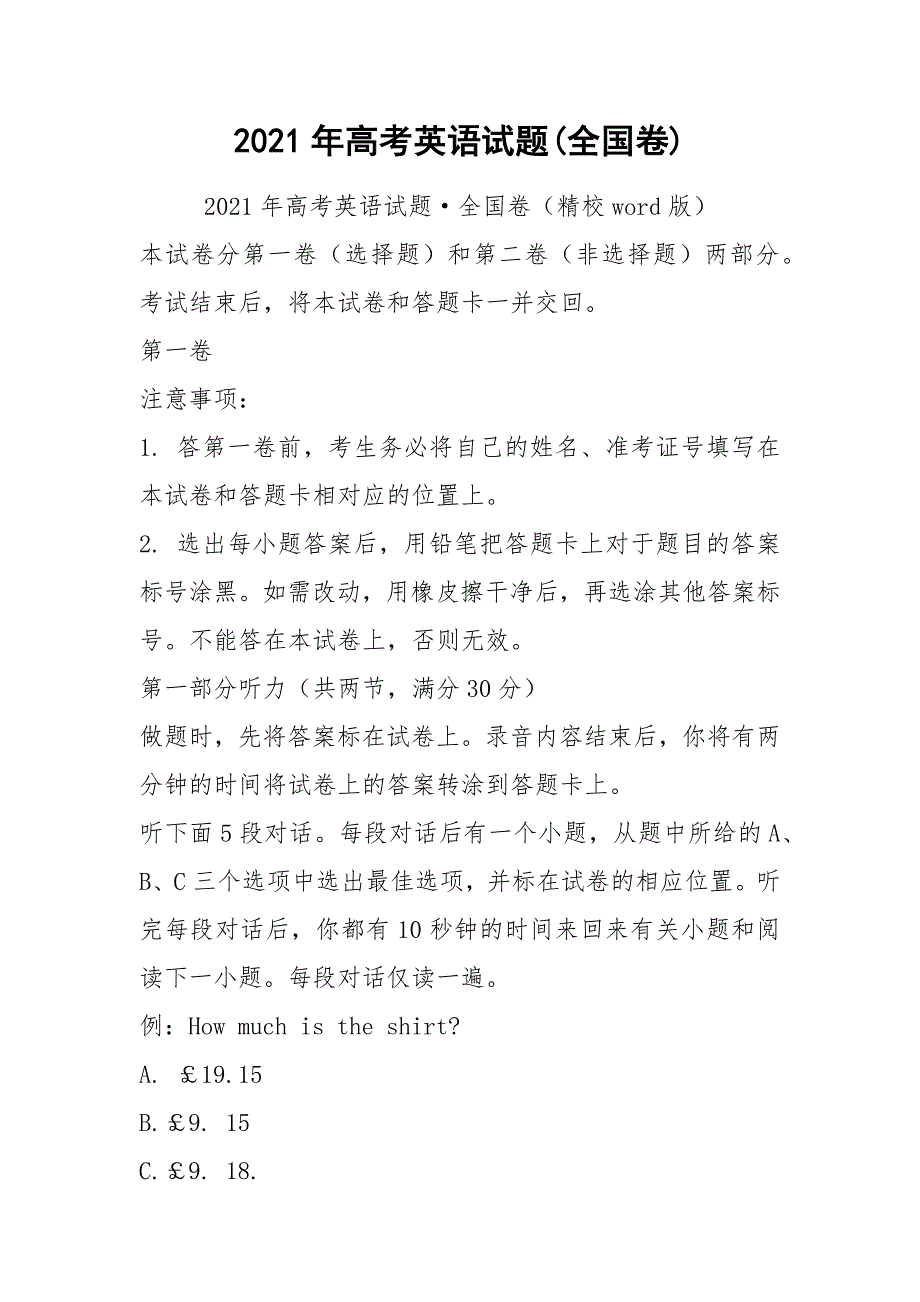 2021年高考英语试题(全国卷)

2021年高考英语试题·全国卷（精校word版）

本试卷分第一卷（选择题）和第二卷（非选择题）两部分。考试结束后，将本试卷和答题卡一并交回。

第一卷

注意事项：

1. 答第一卷前，考生务必将自己的姓名、准考证号填写在本试卷和答题卡相对应的位置上。

2. 选出每小题答案后，用铅笔把答题卡上对于题目的答案标号涂黑。如需改动，用橡皮擦干净后，再选涂其他答案标号。不能答在本试卷上，否则无效。

第一部分听力（共两节，满分30分）

做题时，先将答案标在试卷上。录音内容结束后，你将有两分钟的时间将试卷上的答案转涂到答题卡上。

听下面5段对话。每段对话后有一个小题，从题中所给的A、B、C三个选项中选出最佳选项，并标在试卷的相应位置。听完每段对话后，你都有10秒钟的时间来回来有关小题和阅读下一小题。每段对话仅读一遍。

例：How much is the shirt?

A. ￡19.15

B.￡9. 15

C.￡9. 18.